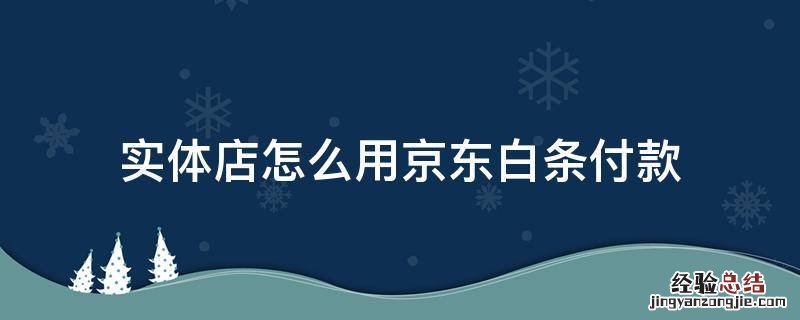 实体店怎么用京东白条付款

经验总结
jingyanzongjie.com